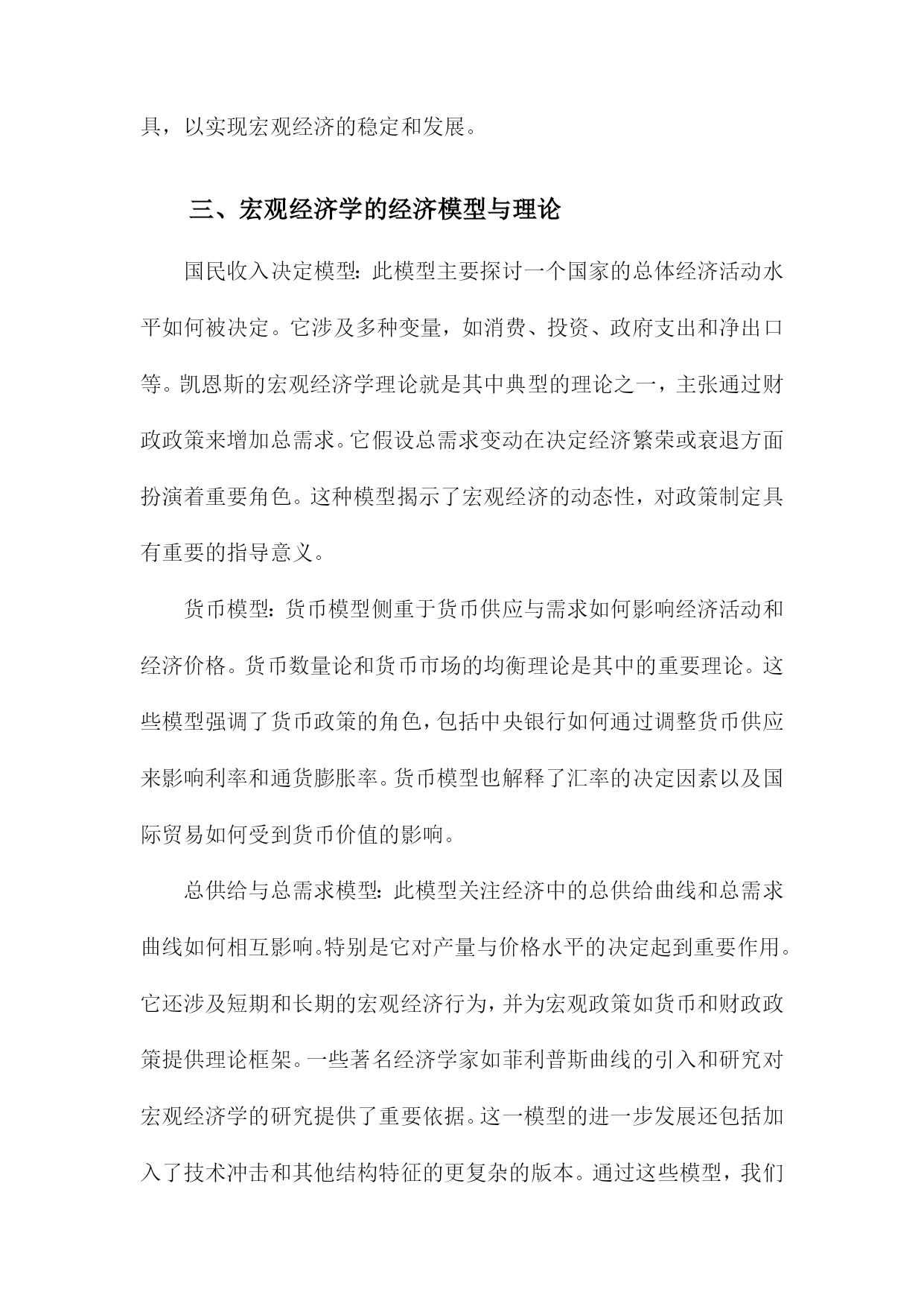 具，以实现宏观经济的稳定和发展。

三、宏观经济学的经济模型与理论

国民收入决定模型：此模型主要探讨一个国家的总体经济活动水平如何被决定。它涉及多种变量，如消费、投资、政府支出和净出口等。凯恩斯的宏观经济学理论就是其中典型的理论之一，主张通过财政政策来增加总需求。它假设总需求变动在决定经济繁荣或衰退方面扮演着重要角色。这种模型揭示了宏观经济的动态性，对政策制定具有重要的指导意义。

货币模型：货币模型侧重于货币供应与需求如何影响经济活动和经济价格。货币数量论和货币市场的均衡理论是其中的重要理论。这些模型强调了货币政策的角色，包括中央银行如何通过调整货币供应来影响利率和通货膨胀率。货币模型也解释了汇率的决定因素以及国际贸易如何受到货币价值的影响。

总供给与总需求模型：此模型关注经济中的总供给曲线和总需求曲线如何相互影响。特别是它对产量与价格水平的决定起到重要作用。它还涉及短期和长期的宏观经济行为，并为宏观政策如货币和财政政策提供理论框架。一些著名经济学家如菲利普斯曲线的引入和研究对宏观经济学的研究提供了重要依据。这一模型的进一步发展还包括加入了技术冲击和其他结构特征的更复杂的版本。通过这些模型，我们